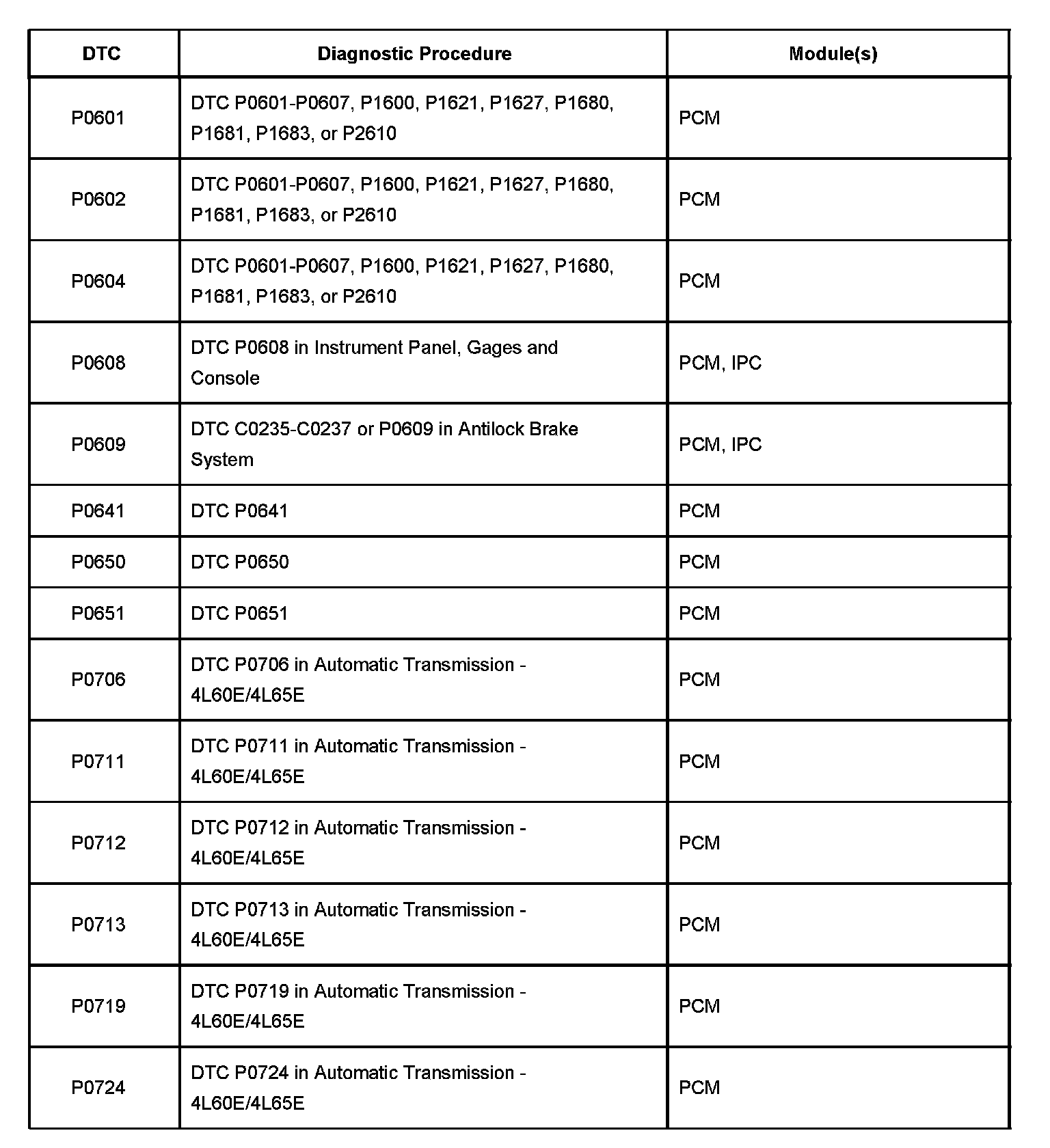 | DTC | Diagnostic Procedure | Module(s) |
|---|---|---|
| P0601 | DTC P0601-P0607, P1600, P1621, P1627, P1680, P1681, P1683, or P2610 | PCM |
| P0602 | DTC P0601-P0607, P1600, P1621, P1627, P1680, P1681, P1683, or P2610 | PCM |
| P0604 | DTC P0601-P0607, P1600, P1621, P1627, P1680, P1681, P1683, or P2610 | PCM |
| P0608 | DTC P0608 in Instrument Panel, Gages and Console | PCM, IPC |
| P0609 | DTC C0235-C0237 or P0609 in Antilock Brake System | PCM, IPC |
| P0641 | DTC P0641 | PCM |
| P0650 | DTC P0650 | PCM |
| P0651 | DTC P0651 | PCM |
| P0706 | DTC P0706 in Automatic Transmission - 4L60E/4L65E | PCM |
| P0711 | DTC P0711 in Automatic Transmission - 4L60E/4L65E | PCM |
| P0712 | DTC P0712 in Automatic Transmission - 4L60E/4L65E | PCM |
| P0713 | DTC P0713 in Automatic Transmission - 4L60E/4L65E | PCM |
| P0719 | DTC P0719 in Automatic Transmission - 4L60E/4L65E | PCM |
| P0724 | DTC P0724 in Automatic Transmission - 4L60E/4L65E | PCM |